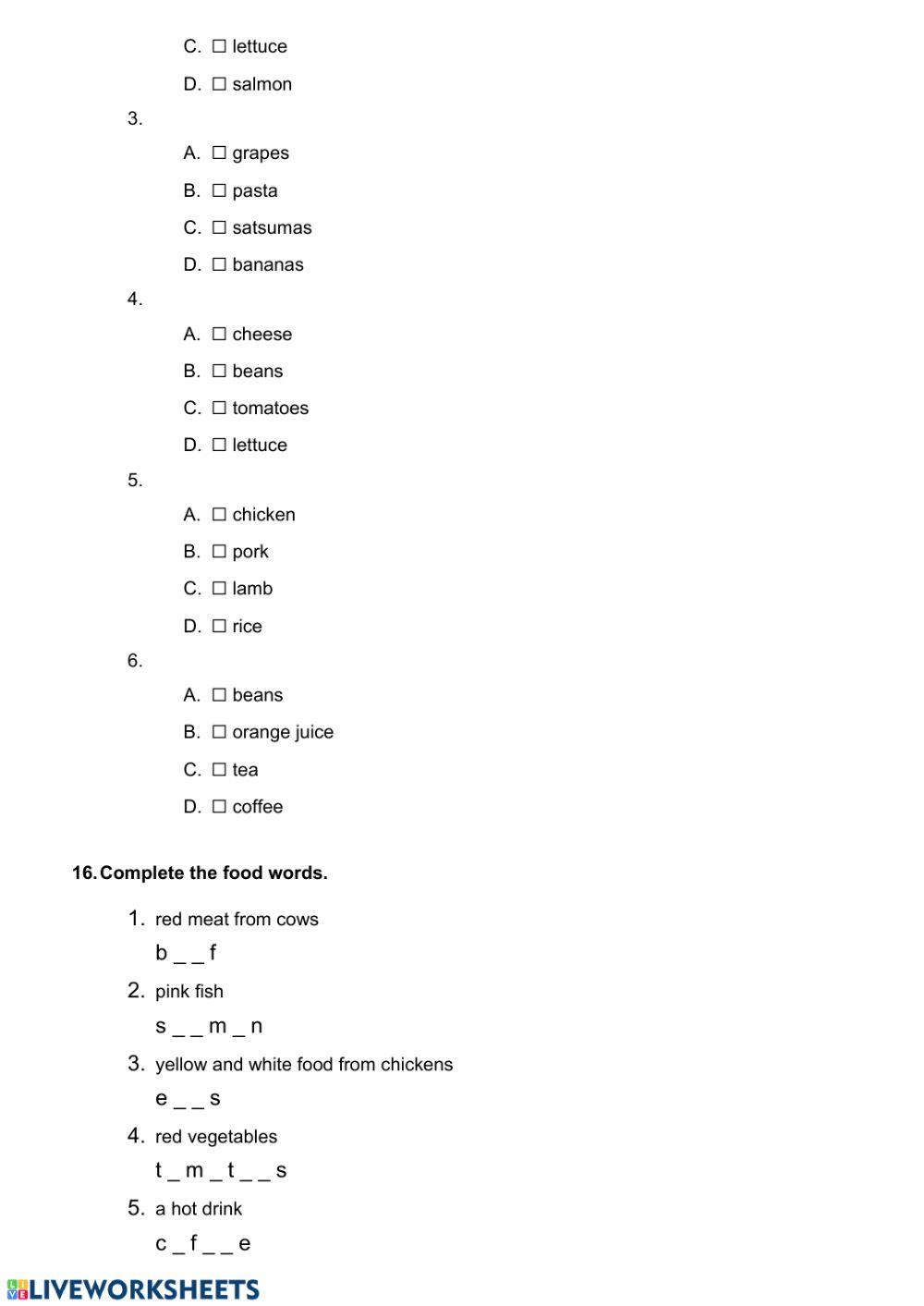 C. ☐ lettuce

D. ☐ salmon

3.

A. ☐ grapes

B. ☐ pasta

C. ☐ satsumas

D. ☐ bananas

4.

A. ☐ cheese

B. ☐ beans

C. ☐ tomatoes

D. ☐ lettuce

5.

A. ☐ chicken

B. ☐ pork

C. ☐ lamb

D. ☐ rice

6.

A. ☐ beans

B. ☐ orange juice

C. ☐ tea

D. ☐ coffee

16. Complete the food words.

1. red meat from cows

b _ _ f

2. pink fish

s _ _ m _ n

3. yellow and white food from chickens

e _ _ s

4. red vegetables

t _ m _ t _ _ s

5. a hot drink

c _ f _ _ e

LIVEWORKSHEETS